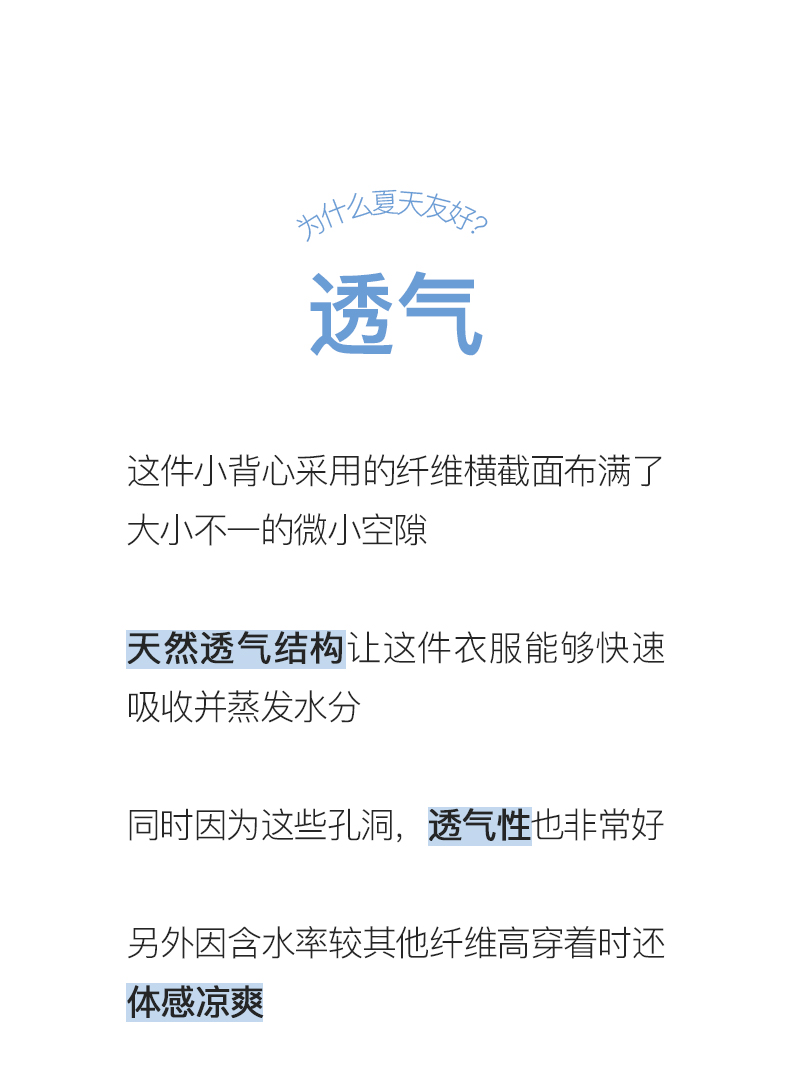 为什么夏天友好?

透气

这件小背心采用的纤维横截面布满了大小不一的微小空隙

天然透气结构让这件衣服能够快速吸收并蒸发水分

同时因为这些孔洞，透气性也非常好

另外因含水率较其他纤维高穿着时还体感凉爽